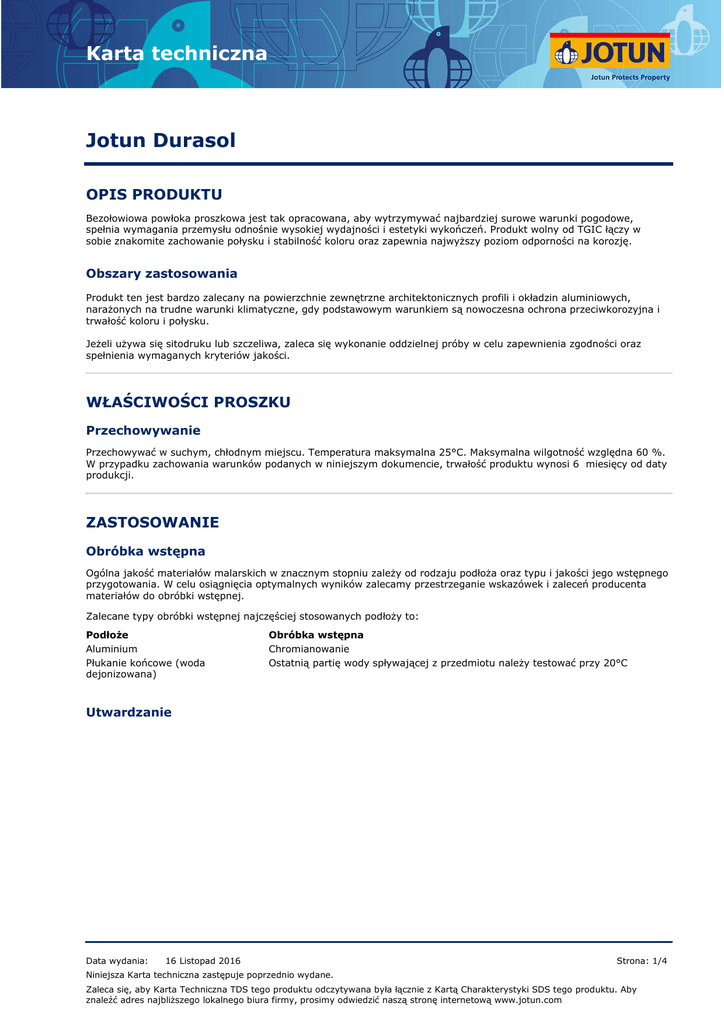 Karta techniczna

JOTUN
Jotun Protects Property

Jotun Durasol

OPIS PRODUKTU

Bezołowiowa powłoka proszkowa jest tak opracowana, aby wytrzymywać najbardziej surowe warunki pogodowe, spełnia wymagania przemysłu odnośnie wysokiej wydajności i estetyki wykończeń. Produkt wolny od TGIC łączy w sobie znakomite zachowanie połysku i stabilność koloru oraz zapewnia najwyższy poziom odporności na korozję.

Obszary zastosowania

Produkt ten jest bardzo zalecany na powierzchnie zewnętrzne architektonicznych profili i okładzin aluminiowych, narażonych na trudne warunki klimatyczne, gdy podstawowym warunkiem są nowoczesna ochrona przeciwkorozyjna i trwałość koloru i połysku.

Jeżeli używa się sitodruku lub szczeliwa, zaleca się wykonanie oddzielnej próby w celu zapewnienia zgodności oraz spełnienia wymaganych kryteriów jakości.

WŁAŚCIWOŚCI PROSZKU

Przechowywanie

Przechowywać w suchym, chłodnym miejscu. Temperatura maksymalna 25°C. Maksymalna wilgotność względna 60 %. W przypadku zachowania warunków podanych w niniejszym dokumencie, trwałość produktu wynosi 6 miesięcy od daty produkcji.

ZASTOSOWANIE

Obróbka wstępna

Ogólna jakość materiałów malarskich w znacznym stopniu zależy od rodzaju podłoża oraz typu i jakości jego wstępnego przygotowania. W celu osiągnięcia optymalnych wyników zalecamy przestrzeganie wskazówek i zaleceń producenta materiałów do obróbki wstępnej.

Zalecane typy obróbki wstępnej najczęściej stosowanych podłoży to:

| Podłoże | Obróbka wstępna |
|---|---|
| Aluminium | Chromianowanie |
| Płukanie końcowe (woda dejonizowana) | Ostatnią partię wody spływającej z przedmiotu należy testować przy 20°C |

Utwardzanie

Data wydania: 16 Listopad 2016 Strona: 1/4

Niniejsza Karta techniczna zastępuje poprzednio wydane.

Zaleca się, aby Karta Techniczna TDS tego produktu odczytywana była łącznie z Kartą Charakterystyki SDS tego produktu. Aby znaleźć adres najbliższego lokalnego biura firmy, prosimy odwiedzić naszą stronę internetową www.jotun.com